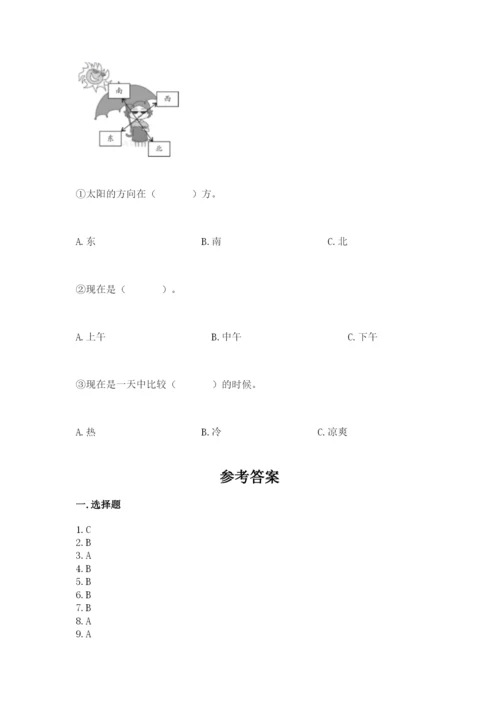 南
西
东
北

①太阳的方向在（　　）方。

A. 东　　B. 南　　C. 北

②现在是（　　）。

A. 上午　　B. 中午　　C. 下午

③现在是一天中比较（　　）的时候。

A. 热　　B. 冷　　C. 凉爽

参考答案

一. 选择题

1. C
2. B
3. A
4. B
5. B
6. B
7. B
8. A
9. A